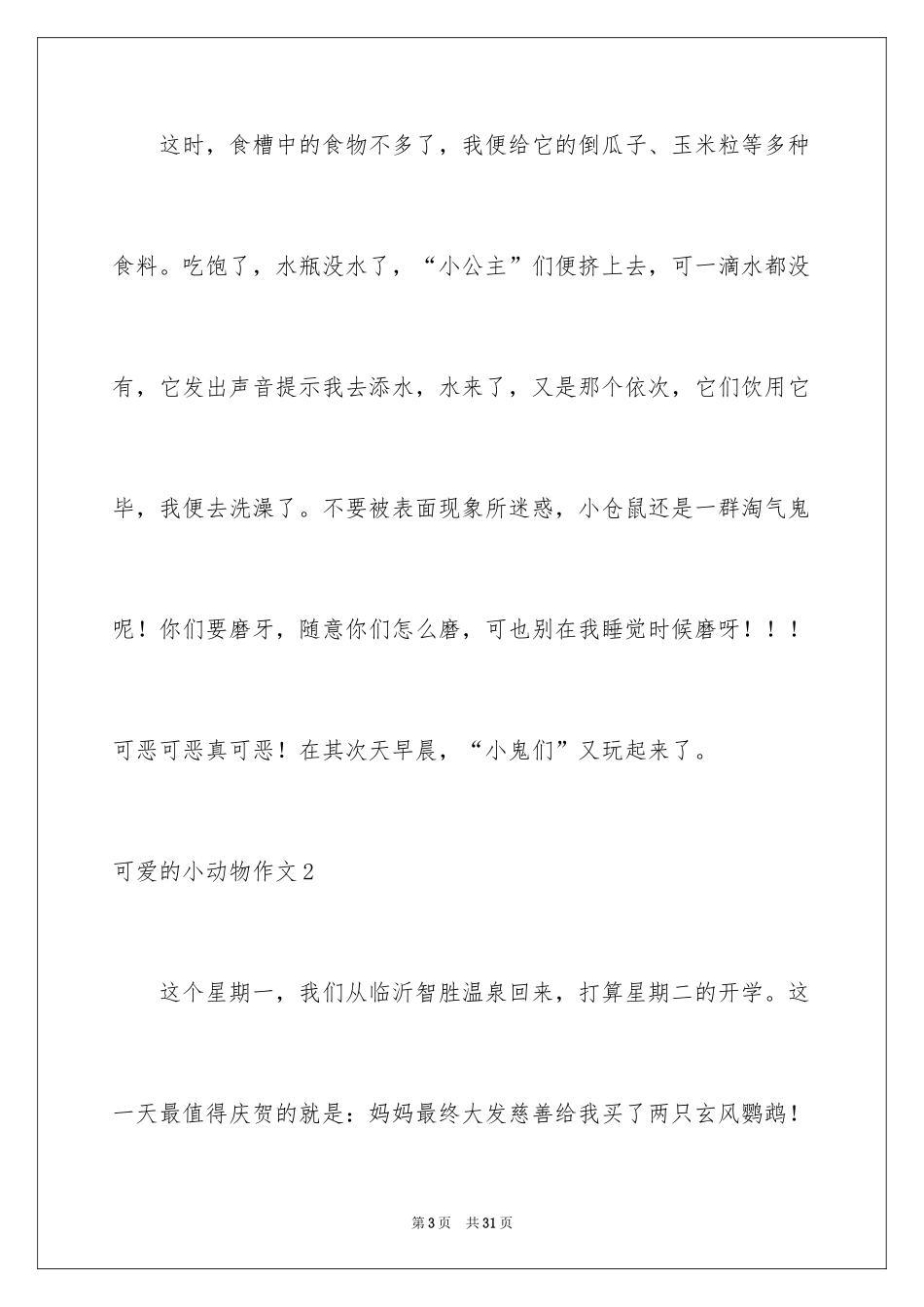 这时，食槽中的食物不多了，我便给它的倒瓜子、玉米粒等多种食料。吃饱了，水瓶没水了，“小公主”们便挤上去，可一滴水都没有，它发出声音提示我去添水，水来了，又是那个依次，它们饮用它毕，我便去洗澡了。不要被表面现象所迷惑，小仓鼠还是一群淘气鬼呢！你们要磨牙，随意你们怎么磨，可也别在我睡觉时候磨呀！！！可恶可恶真可恶！在其次天早晨，“小鬼们”又玩起来了。

可爱的小动物作文2

这个星期一，我们从临沂智胜温泉回来，打算星期二的开学。这一天最值得庆贺的就是：妈妈最终大发慈善给我买了两只玄风鹦鹉！

第3页 共31页